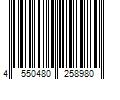 4 550480 258980